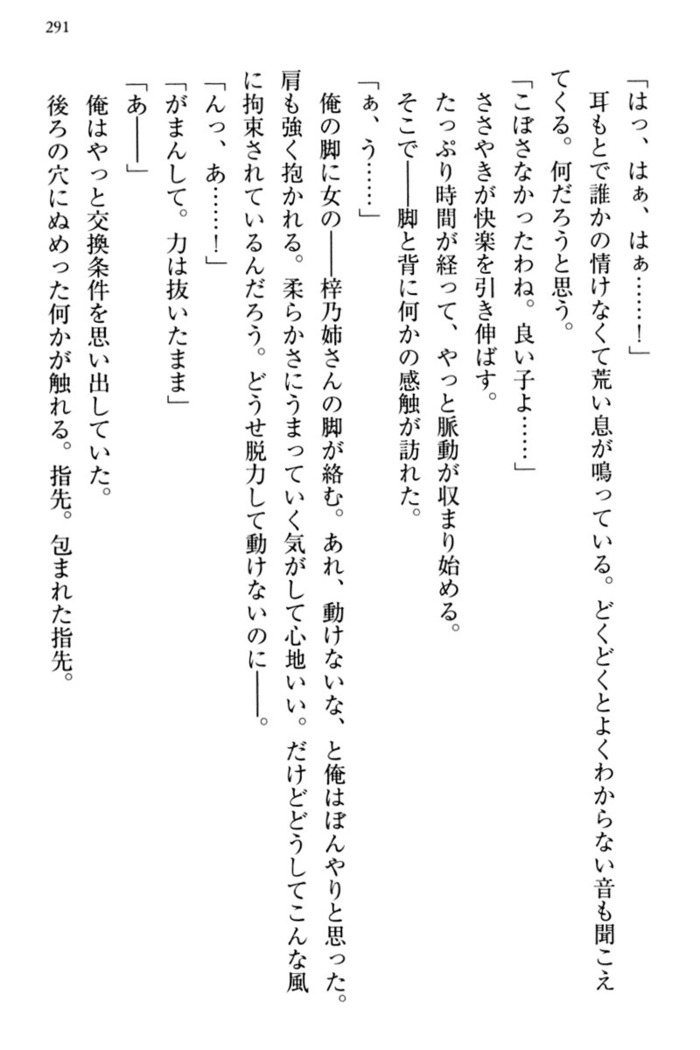 291

「はっ、はぁ、はぁ……！」

耳もとで誰かの情けなくて荒い息が鳴っている。どくどくとよくわからない音も聞こえてくる。何だろうと思う。

「こぼさなかったわね。良い子よ……」

ささやきが快楽を引き伸ばす。

たっぷり時間が経って、やっと脈動が収まり始める。

そこで――脚と背に何かの感触が訪れた。

「ぁ、う……」

俺の脚に女の――梓乃姉さんの脚が絡む。あれ、動けないな、と俺はぼんやりと思った。肩も強く抱かれる。柔らかさにうまっていく気がして心地いい。だけどどうしてこんな風に拘束されているんだろう。どうせ脱力して動けないのに――。

「んっ、あ……！」

「がまんして。力は抜いたまま」

「あ――」

俺はやっと交換条件を思い出していた。

後ろの穴にぬめった何かが触れる。指先。包まれた指先。